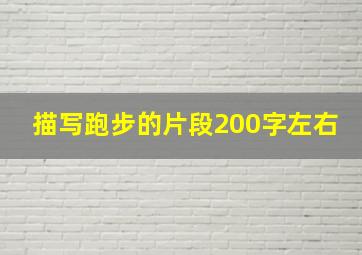 描写跑步的片段200字左右